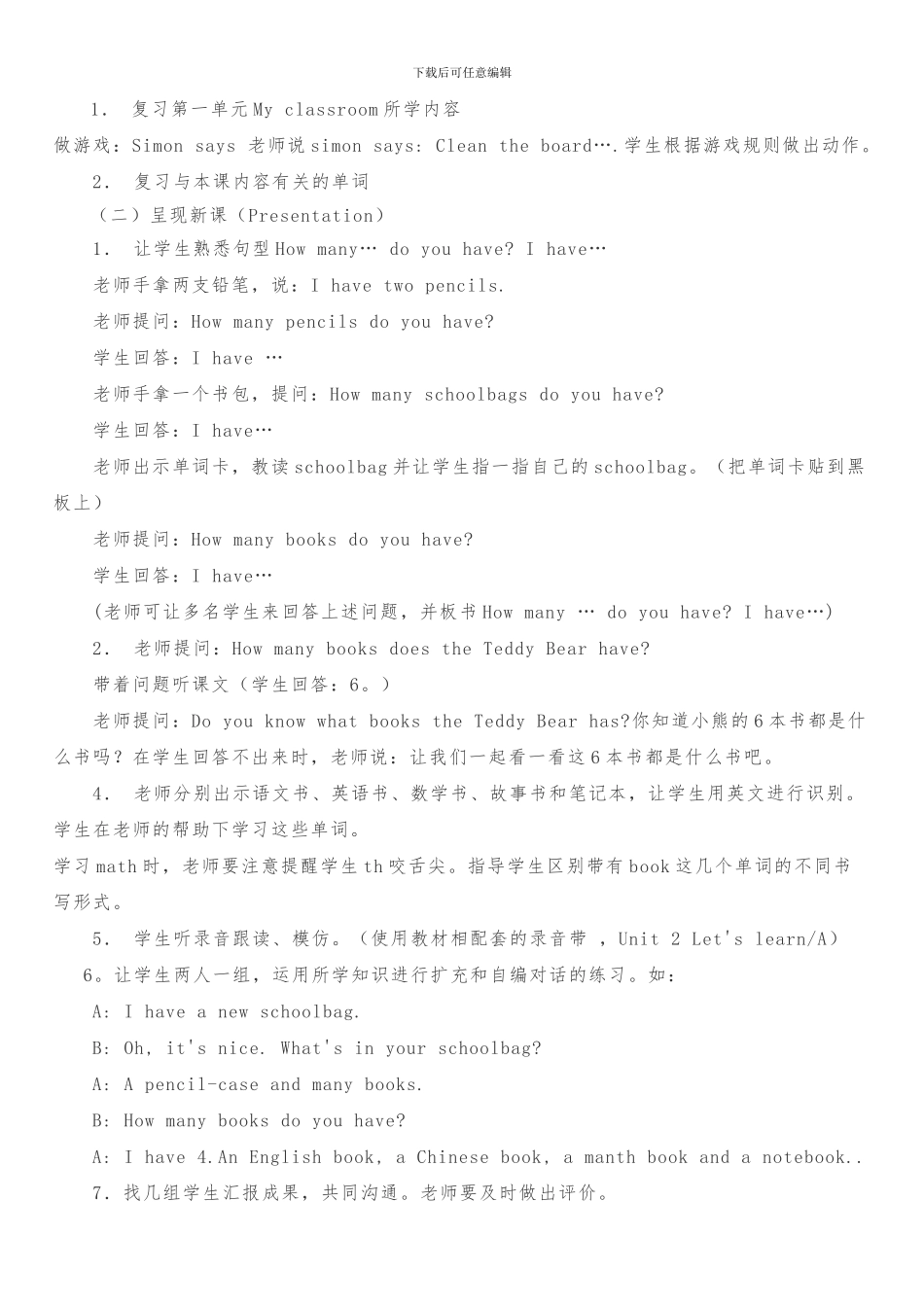 下载后可任意编辑

1． 复习第一单元My classroom所学内容

做游戏：Simon says 老师说simon says: Clean the board….学生根据游戏规则做出动作。

2． 复习与本课内容有关的单词

（二）呈现新课（Presentation）

1． 让学生熟悉句型How many… do you have? I have…

老师手拿两支铅笔，说：I have two pencils.

老师提问：How many pencils do you have?

学生回答：I have …

老师手拿一个书包，提问：How many schoolbags do you have?

学生回答：I have…

老师出示单词卡，教读schoolbag并让学生指一指自己的schoolbag。（把单词卡贴到黑板上）

老师提问：How many books do you have?

学生回答：I have…

(老师可让多名学生来回答上述问题，并板书How many … do you have? I have…)

2． 老师提问：How many books does the Teddy Bear have?

带着问题听课文（学生回答：6。）

老师提问：Do you know what books the Teddy Bear has?你知道小熊的6本书都是什么书吗？在学生回答不出来时，老师说：让我们一起看一看这6本书都是什么书吧。

4． 老师分别出示语文书、英语书、数学书、故事书和笔记本，让学生用英文进行识别。学生在老师的帮助下学习这些单词。

学习math时，老师要注意提醒学生th咬舌尖。指导学生区别带有book这几个单词的不同书写形式。

5． 学生听录音跟读、模仿。（使用教材相配套的录音带 ，Unit 2 Let's learn/A）

6。让学生两人一组，运用所学知识进行扩充和自编对话的练习。如：

A: I have a new schoolbag.

B: Oh, it's nice. What's in your schoolbag?

A: A pencil-case and many books.

B: How many books do you have?

A: I have 4.An English book, a Chinese book, a manth book and a notebook..

7．找几组学生汇报成果，共同沟通。老师要及时做出评价。